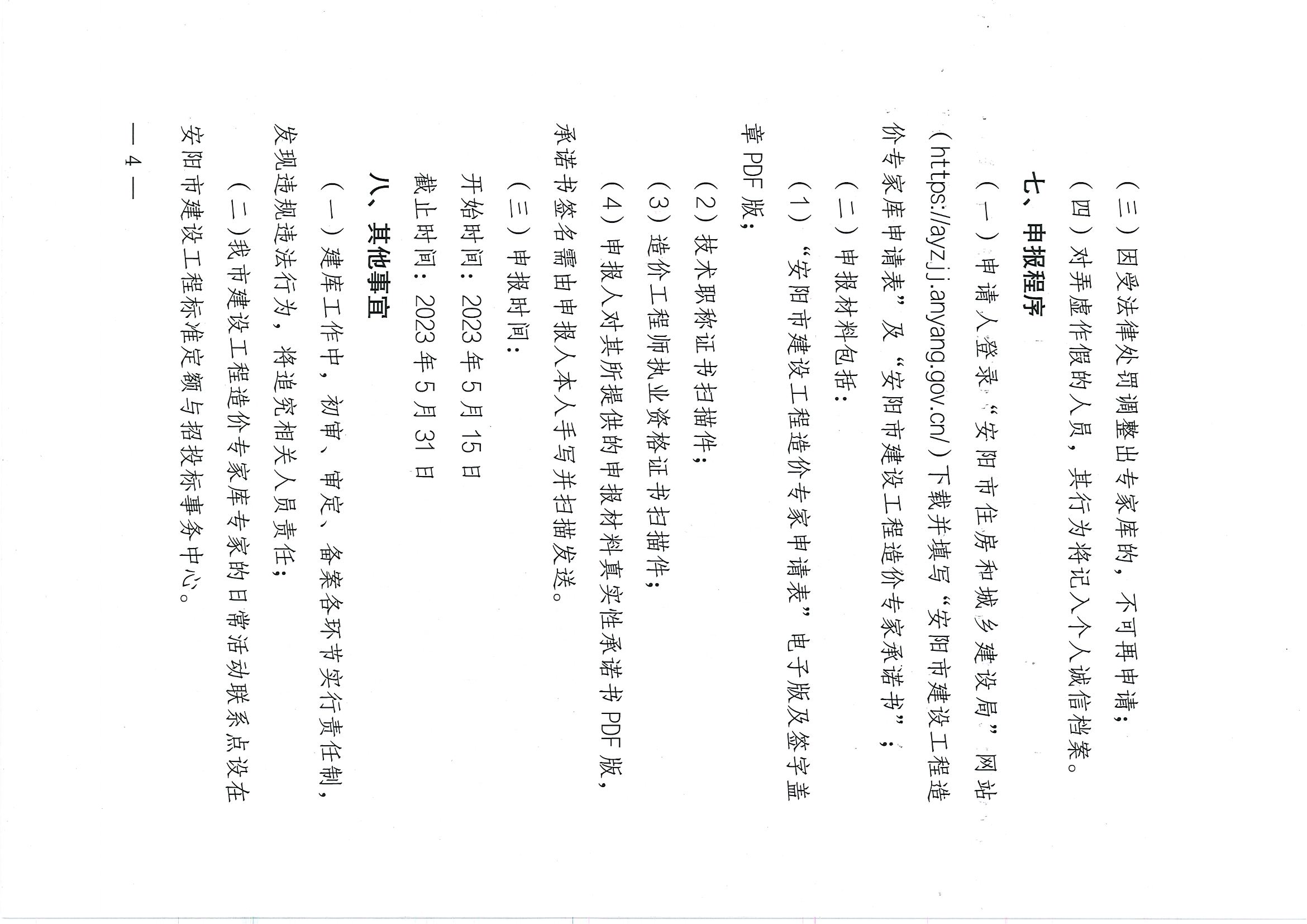 （三）因受法律处罚调整出专家库的，不可再申请；

（四）对弄虚作假的人员，其行为将记入个人诚信档案。

七、申报程序

（一）申请人登录“安阳市住房和城乡建设局”网站（https://ayzjj.anyang.gov.cn/）下载并填写“安阳市建设工程造价专家库申请表”及“安阳市建设工程造价专家承诺书”；

（二）申报材料包括：

（1）“安阳市建设工程造价专家申请表”电子版及签字盖章PDF版；

（2）技术职称证书扫描件；

（3）造价工程师执业资格证书扫描件；

（4）申报人对其所提供的申报材料真实性承诺书PDF版，承诺书签名需由申报人本人手写并扫描发送。

（三）申报时间：

开始时间：2023年5月15日

截止时间：2023年5月31日

八、其他事宜

（一）建库工作中，初审、审定、备案各环节实行责任制，发现违规违法行为，将追究相关人员责任；

（二）我市建设工程造价专家库专家的日常活动联系点设在安阳市建设工程标准定额与招投标事务中心。

— 4 —